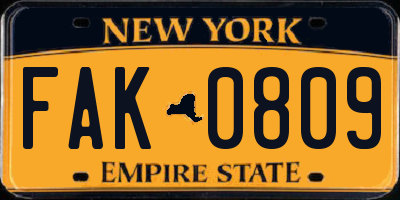 NEW YORK

FAK 0809

EMPIRE STATE